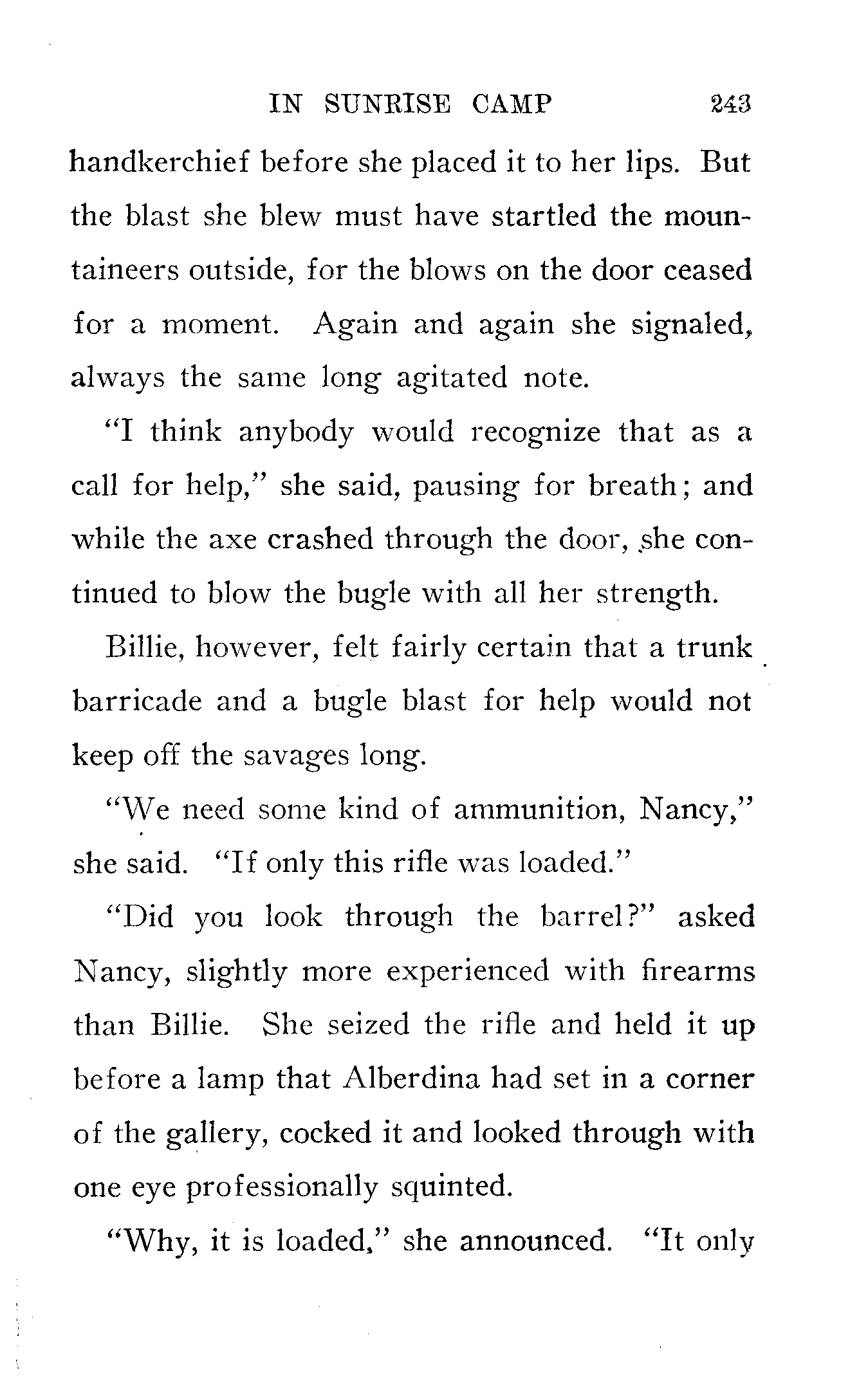 IN SUNRISE CAMP 243

handkerchief before she placed it to her lips. But the blast she blew must have startled the mountaineers outside, for the blows on the door ceased for a moment. Again and again she signaled, always the same long agitated note.

"I think anybody would recognize that as a call for help," she said, pausing for breath; and while the axe crashed through the door, she continued to blow the bugle with all her strength.

Billie, however, felt fairly certain that a trunk barricade and a bugle blast for help would not keep off the savages long.

"We need some kind of ammunition, Nancy," she said. "If only this rifle was loaded."

"Did you look through the barrel?" asked Nancy, slightly more experienced with firearms than Billie. She seized the rifle and held it up before a lamp that Alberdina had set in a corner of the gallery, cocked it and looked through with one eye professionally squinted.

"Why, it is loaded," she announced. "It only